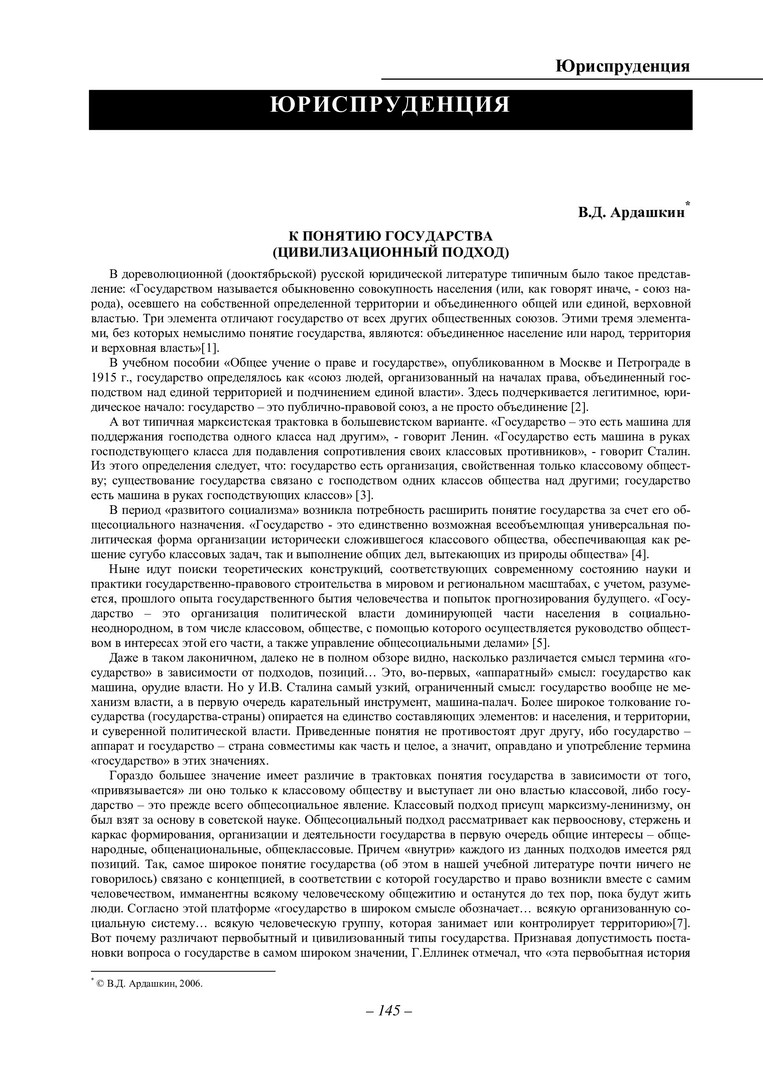 Юриспруденция

ЮРИСПРУДЕНЦИЯ

В.Д. Ардашкин*

К ПОНЯТИЮ ГОСУДАРСТВА
(ЦИВИЛИЗАЦИОННЫЙ ПОДХОД)

В дореволюционной (дооктябрьской) русской юридической литературе типичным было такое представление: «Государством называется обыкновенно совокупность населения (или, как говорят иначе, - союз народа), осевшего на собственной определенной территории и объединенного общей или единой, верховной властью. Три элемента отличают государство от всех других общественных союзов. Этими тремя элементами, без которых немыслимо понятие государства, являются: объединенное население или народ, территория и верховная власть»[1].

В учебном пособии «Общее учение о праве и государстве», опубликованном в Москве и Петрограде в 1915 г., государство определялось как «союз людей, организованный на началах права, объединенный господством над единой территорией и подчинением единой власти». Здесь подчеркивается легитимное, юридическое начало: государство – это публично-правовой союз, а не просто объединение [2].

А вот типичная марксистская трактовка в большевистском варианте. «Государство – это есть машина для поддержания господства одного класса над другим», - говорит Ленин. «Государство есть машина в руках господствующего класса для подавления сопротивления своих классовых противников», - говорит Сталин. Из этого определения следует, что: государство есть организация, свойственная только классовому обществу; существование государства связано с господством одних классов общества над другими; государство есть машина в руках господствующих классов» [3].

В период «развитого социализма» возникла потребность расширить понятие государства за счет его общесоциального назначения. «Государство - это единственно возможная всеобъемлющая универсальная политическая форма организации исторически сложившегося классового общества, обеспечивающая как решение сугубо классовых задач, так и выполнение общих дел, вытекающих из природы общества» [4].

Ныне идут поиски теоретических конструкций, соответствующих современному состоянию науки и практики государственно-правового строительства в мировом и региональном масштабах, с учетом, разумеется, прошлого опыта государственного бытия человечества и попыток прогнозирования будущего. «Государство – это организация политической власти доминирующей части населения в социально-неоднородном, в том числе классовом, обществе, с помощью которого осуществляется руководство обществом в интересах этой его части, а также управление общесоциальными делами» [5].

Даже в таком лаконичном, далеко не в полном обзоре видно, насколько различается смысл термина «государство» в зависимости от подходов, позиций… Это, во-первых, «аппаратный» смысл: государство как машина, орудие власти. Но у И.В. Сталина самый узкий, ограниченный смысл: государство вообще не механизм власти, а в первую очередь карательный инструмент, машина-палач. Более широкое толкование государства (государства-страны) опирается на единство составляющих элементов: и населения, и территории, и суверенной политической власти. Приведенные понятия не противостоят друг другу, ибо государство – аппарат и государство – страна совместимы как часть и целое, а значит, оправдано и употребление термина «государство» в этих значениях.

Гораздо большее значение имеет различие в трактовках понятия государства в зависимости от того, «привязывается» ли оно только к классовому обществу и выступает ли оно властью классовой, либо государство – это прежде всего общесоциальное явление. Классовый подход присущ марксизму-ленинизму, он был взят за основу в советской науке. Общесоциальный подход рассматривает как первооснову, стержень и каркас формирования, организации и деятельности государства в первую очередь общие интересы – общенародные, общенациональные, общеклассовые. Причем «внутри» каждого из данных подходов имеется ряд позиций. Так, самое широкое понятие государства (об этом в нашей учебной литературе почти ничего не говорилось) связано с концепцией, в соответствии с которой государство и право возникли вместе с самим человечеством, имманентны всякому человеческому общежитию и останутся до тех пор, пока будут жить люди. Согласно этой платформе «государство в широком смысле обозначает… всякую организованную социальную систему… всякую человеческую группу, которая занимает или контролирует территорию»[7]. Вот почему различают первобытный и цивилизованный типы государства. Признавая допустимость постановки вопроса о государстве в самом широком значении, Г.Еллинек отмечал, что «эта первобытная история

* © В.Д. Ардашкин, 2006.

– 145 –